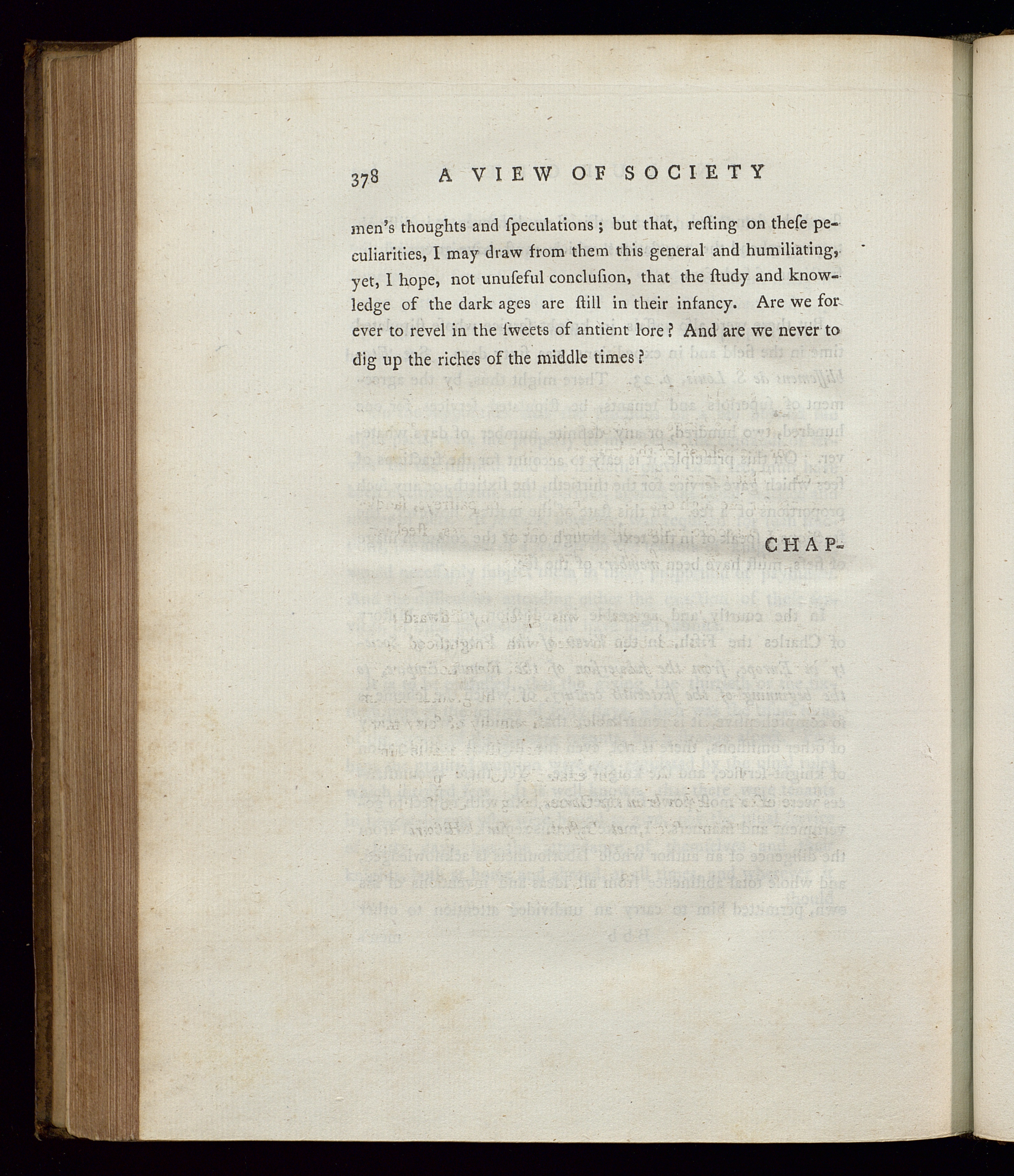 378 A VIEW OF SOCIETY

men's thoughts and ſpeculations; but that, reſting on theſe peculiarities, I may draw from them this general and humiliating, yet, I hope, not unuſeful concluſion, that the ſtudy and knowledge of the dark ages are ſtill in their infancy. Are we for ever to revel in the ſweets of antient lore? And are we never to dig up the riches of the middle times?

CHAP-